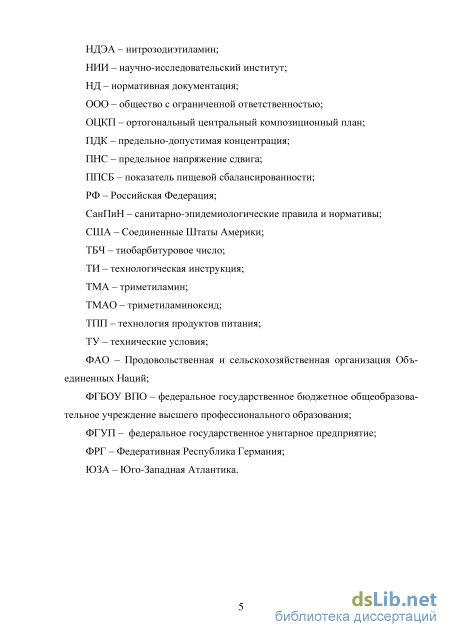 НДЭА – нитрозодиэтиламин;

НИИ – научно-исследовательский институт;

НД – нормативная документация;

ООО – общество с ограниченной ответственностью;

ОЦКП – ортогональный центральный композиционный план;

ПДК – предельно-допустимая концентрация;

ПНС – предельное напряжение сдвига;

ППСБ – показатель пищевой сбалансированности;

РФ – Российская Федерация;

СанПиН – санитарно-эпидемиологические правила и нормативы;

США – Соединенные Штаты Америки;

ТБЧ – тиобарбитуровое число;

ТИ – технологическая инструкция;

ТМА – триметиламин;

ТМАО – триметиламиноксид;

ТПП – технология продуктов питания;

ТУ – технические условия;

ФАО – Продовольственная и сельскохозяйственная организация Объединенных Наций;

ФГБОУ ВПО – федеральное государственное бюджетное общеобразовательное учреждение высшего профессионального образования;

ФГУП – федеральное государственное унитарное предприятие;

ФРГ – Федеративная Республика Германия;

ЮЗА – Юго-Западная Атлантика.

5

dsLib.net
библиотека диссертаций